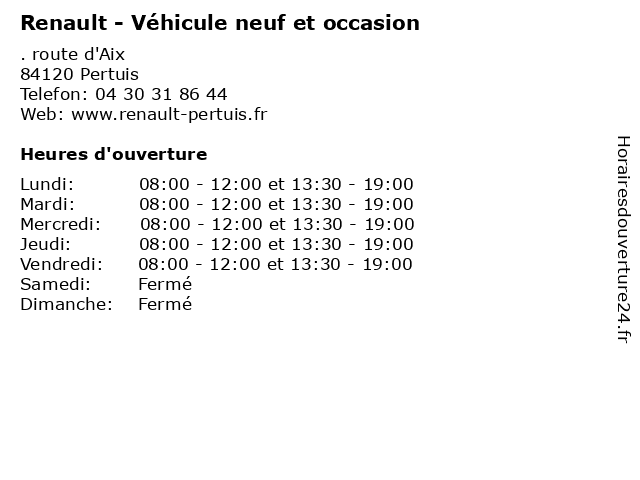 Renault - Véhicule neuf et occasion

. route d'Aix
84120 Pertuis
Telefon: 04 30 31 86 44
Web: www.renault-pertuis.fr

Heures d'ouverture

Lundi: 08:00 - 12:00 et 13:30 - 19:00
Mardi: 08:00 - 12:00 et 13:30 - 19:00
Mercredi: 08:00 - 12:00 et 13:30 - 19:00
Jeudi: 08:00 - 12:00 et 13:30 - 19:00
Vendredi: 08:00 - 12:00 et 13:30 - 19:00
Samedi: Fermé
Dimanche: Fermé

Horairesdouverture24.fr